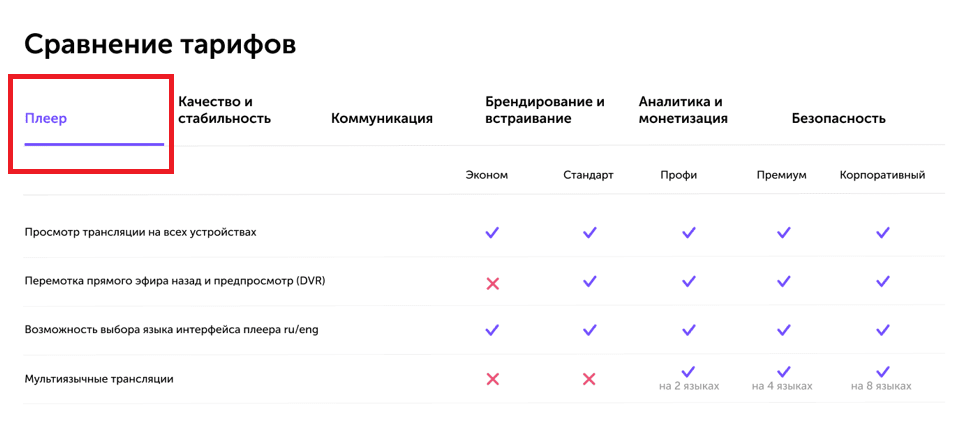 Сравнение тарифов

Плеер

Качество и стабильность

Коммуникация

Брендирование и встраивание

Аналитика и монетизация

Безопасность

| | Эконом | Стандарт | Профи | Премиум | Корпоративный |
|---|---|---|---|---|---|
| Просмотр трансляции на всех устройствах | ✓ | ✓ | ✓ | ✓ | ✓ |
| Перемотка прямого эфира назад и предпросмотр (DVR) | ✗ | ✓ | ✓ | ✓ | ✓ |
| Возможность выбора языка интерфейса плеера ru/eng | ✓ | ✓ | ✓ | ✓ | ✓ |
| Мультиязычные трансляции | ✗ | ✗ | ✓ на 2 языках | ✓ на 4 языках | ✓ на 8 языках |